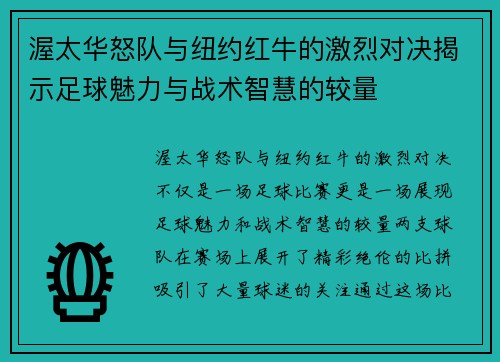 渥太华怒队与纽约红牛的激烈对决揭示足球魅力与战术智慧的较量

渥太华怒队与纽约红牛的激烈对决不仅是一场足球比赛更是一场展现足球魅力和战术智慧的较量两支球队在赛场上展开了精彩绝伦的比拼吸引了大量球迷的关注通过这场比